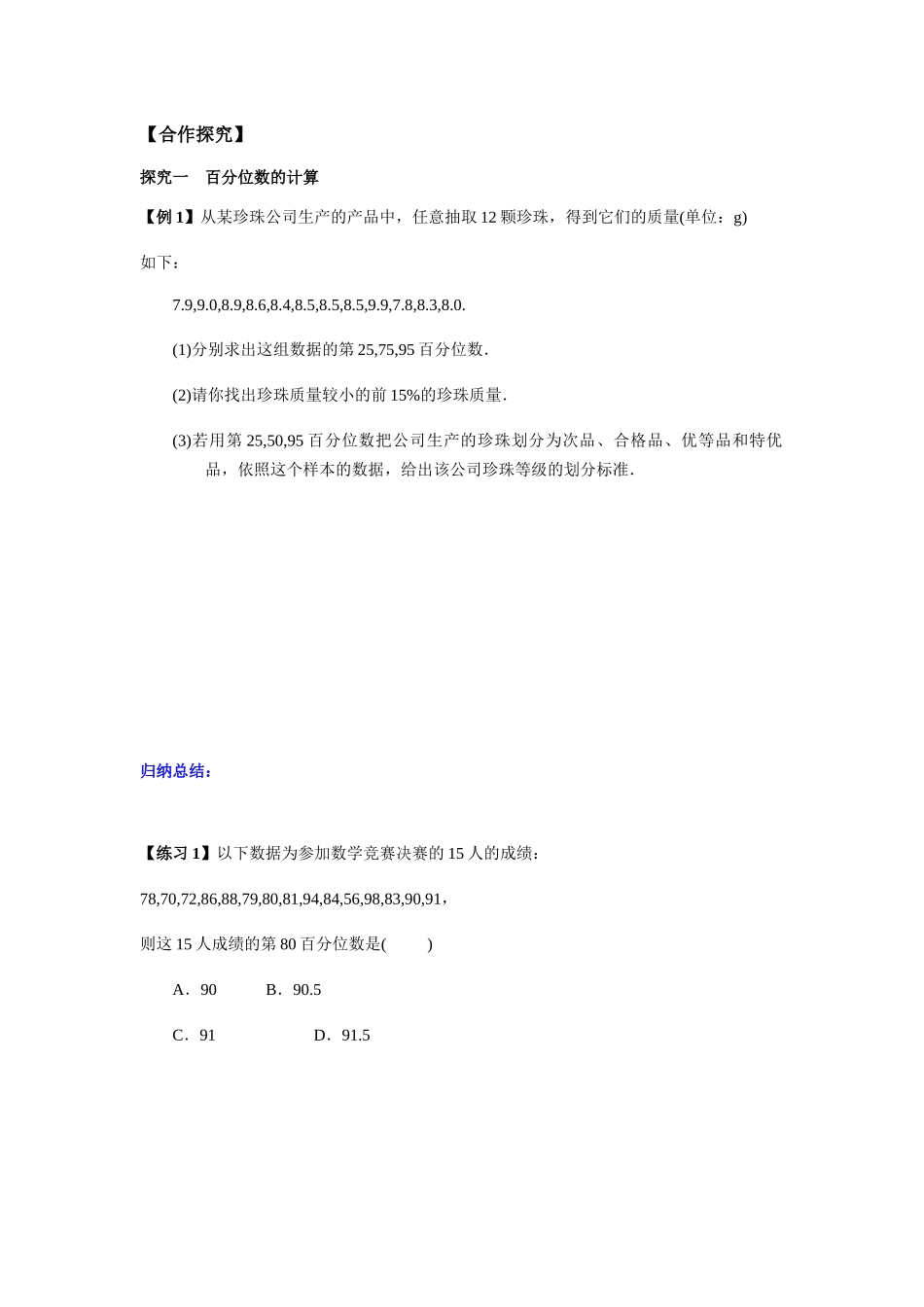 【合作探究】

探究一　百分位数的计算

【例 1】从某珍珠公司生产的产品中，任意抽取 12 颗珍珠，得到它们的质量(单位：g)如下：

7.9,9.0,8.9,8.6,8.4,8.5,8.5,8.5,9.9,7.8,8.3,8.0.

(1)分别求出这组数据的第 25,75,95 百分位数.

(2)请你找出珍珠质量较小的前 15%的珍珠质量.

(3)若用第 25,50,95 百分位数把公司生产的珍珠划分为次品、合格品、优等品和特优品，依照这个样本的数据，给出该公司珍珠等级的划分标准.

归纳总结：

【练习 1】以下数据为参加数学竞赛决赛的 15 人的成绩：

78,70,72,86,88,79,80,81,94,84,56,98,83,90,91，

则这 15 人成绩的第 80 百分位数是(　　)

A．90　　B．90.5

C．91　　D．91.5